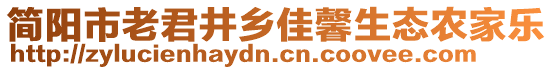 简阳市老君井乡佳馨生态农家乐
http://zylucienhaydn.cn.coovee.com